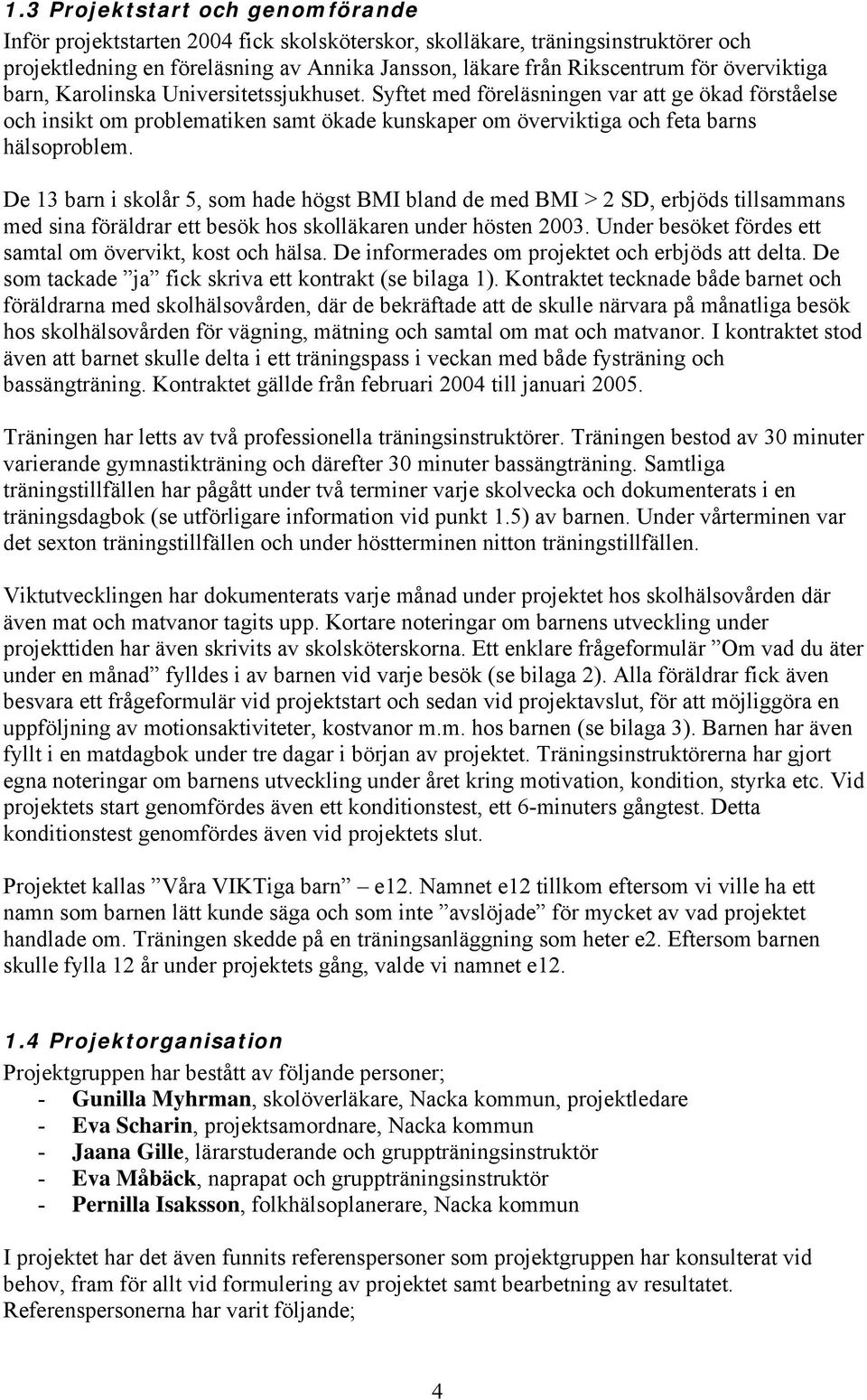 1.3 Projektstart och genomförande

Inför projektstarten 2004 fick skolsköterskor, skolläkare, träningsinstruktörer och projektledning en föreläsning av Annika Jansson, läkare från Rikscentrum för överviktiga barn, Karolinska Universitetssjukhuset. Syftet med föreläsningen var att ge ökad förståelse och insikt om problematiken samt ökade kunskaper om överviktiga och feta barns hälsoproblem.

De 13 barn i skolår 5, som hade högst BMI bland de med BMI > 2 SD, erbjöds tillsammans med sina föräldrar ett besök hos skolläkaren under hösten 2003. Under besöket fördes ett samtal om övervikt, kost och hälsa. De informerades om projektet och erbjöds att delta. De som tackade ”ja” fick skriva ett kontrakt (se bilaga 1). Kontraktet tecknade både barnet och föräldrarna med skolhälsovården, där de bekräftade att de skulle närvara på månatliga besök hos skolhälsovården för vägning, mätning och samtal om mat och matvanor. I kontraktet stod även att barnet skulle delta i ett träningspass i veckan med både fysträning och bassängträning. Kontraktet gällde från februari 2004 till januari 2005.

Träningen har letts av två professionella träningsinstruktörer. Träningen bestod av 30 minuter varierande gymnastikträning och därefter 30 minuter bassängträning. Samtliga träningstillfällen har pågått under två terminer varje skolvecka och dokumenterats i en träningsdagbok (se utförligare information vid punkt 1.5) av barnen. Under vårterminen var det sexton träningstillfällen och under höstterminen nitton träningstillfällen.

Viktutvecklingen har dokumenterats varje månad under projektet hos skolhälsovården där även mat och matvanor tagits upp. Kortare noteringar om barnens utveckling under projekttiden har även skrivits av skolsköterskorna. Ett enklare frågeformulär ”Om vad du äter under en månad” fylldes i av barnen vid varje besök (se bilaga 2). Alla föräldrar fick även besvara ett frågeformulär vid projektstart och sedan vid projektavslut, för att möjliggöra en uppföljning av motionsaktiviteter, kostvanor m.m. hos barnen (se bilaga 3). Barnen har även fyllt i en matdagbok under tre dagar i början av projektet. Träningsinstruktörerna har gjort egna noteringar om barnens utveckling under året kring motivation, kondition, styrka etc. Vid projektets start genomfördes även ett konditionstest, ett 6-minuters gångtest. Detta konditionstest genomfördes även vid projektets slut.

Projektet kallas ”Våra VIKTiga barn” – e12. Namnet e12 tillkom eftersom vi ville ha ett namn som barnen lätt kunde säga och som inte ”avslöjade” för mycket av vad projektet handlade om. Träningen skedde på en träningsanläggning som heter e2. Eftersom barnen skulle fylla 12 år under projektets gång, valde vi namnet e12.

1.4 Projektorganisation

Projektgruppen har bestått av följande personer;
- Gunilla Myhrman, skolöverläkare, Nacka kommun, projektledare
- Eva Scharin, projektsamordnare, Nacka kommun
- Jaana Gille, lärarstuderande och gruppträningsinstruktör
- Eva Måbäck, naprapat och gruppträningsinstruktör
- Pernilla Isaksson, folkhälsoplanerare, Nacka kommun

I projektet har det även funnits referenspersoner som projektgruppen har konsulterat vid behov, fram för allt vid formulering av projektet samt bearbetning av resultatet. Referenspersonerna har varit följande;

4